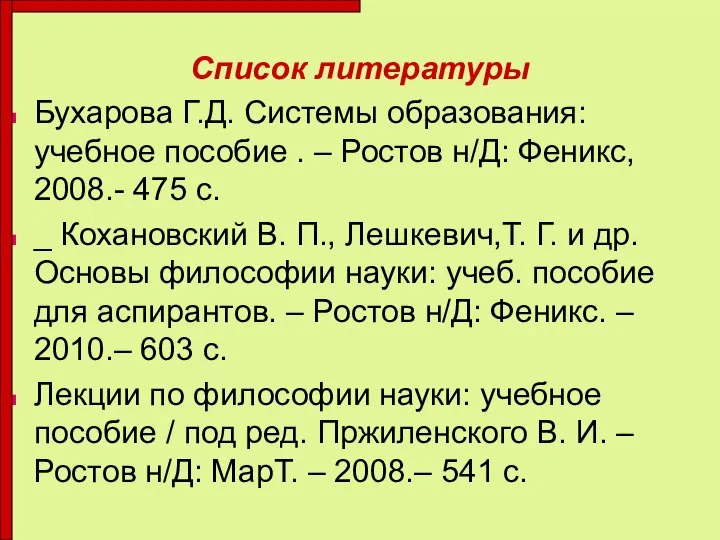 Список литературы

Бухарова Г.Д. Системы образования: учебное пособие . – Ростов н/Д: Феникс, 2008.- 475 с.

_ Кохановский В. П., Лешкевич,Т. Г. и др. Основы философии науки: учеб. пособие для аспирантов. – Ростов н/Д: Феникс. – 2010.– 603 с.

Лекции по философии науки: учебное пособие / под ред. Пржиленского В. И. – Ростов н/Д: МарТ. – 2008.– 541 с.